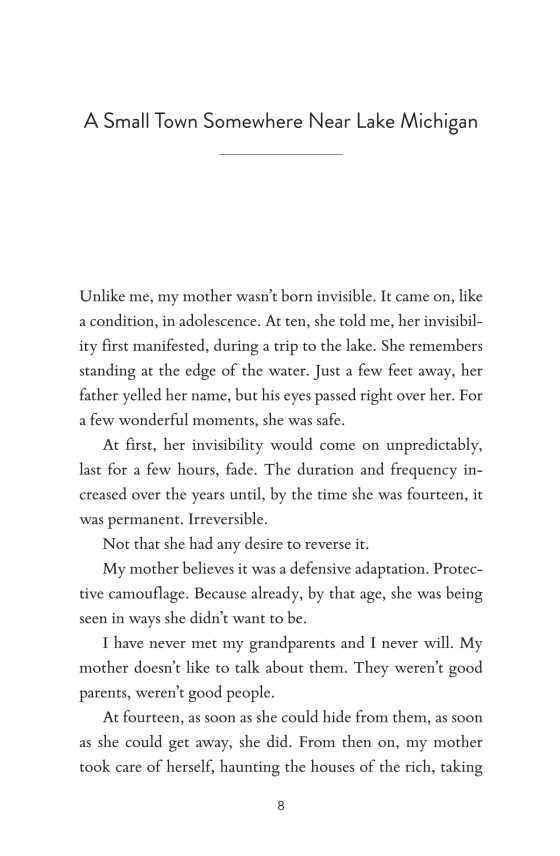 A Small Town Somewhere Near Lake Michigan

Unlike me, my mother wasn't born invisible. It came on, like a condition, in adolescence. At ten, she told me, her invisibility first manifested, during a trip to the lake. She remembers standing at the edge of the water. Just a few feet away, her father yelled her name, but his eyes passed right over her. For a few wonderful moments, she was safe.

At first, her invisibility would come on unpredictably, last for a few hours, fade. The duration and frequency increased over the years until, by the time she was fourteen, it was permanent. Irreversible.

Not that she had any desire to reverse it.

My mother believes it was a defensive adaptation. Protective camouflage. Because already, by that age, she was being seen in ways she didn't want to be.

I have never met my grandparents and I never will. My mother doesn't like to talk about them. They weren't good parents, weren't good people.

At fourteen, as soon as she could hide from them, as soon as she could get away, she did. From then on, my mother took care of herself, haunting the houses of the rich, taking

8